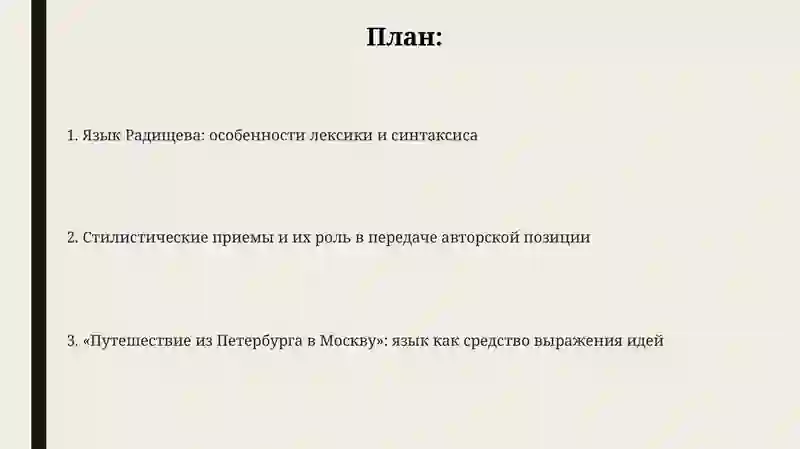 План:

1. Язык Радищева: особенности лексики и синтаксиса

2. Стилистические приемы и их роль в передаче авторской позиции

3. «Путешествие из Петербурга в Москву»: язык как средство выражения идей